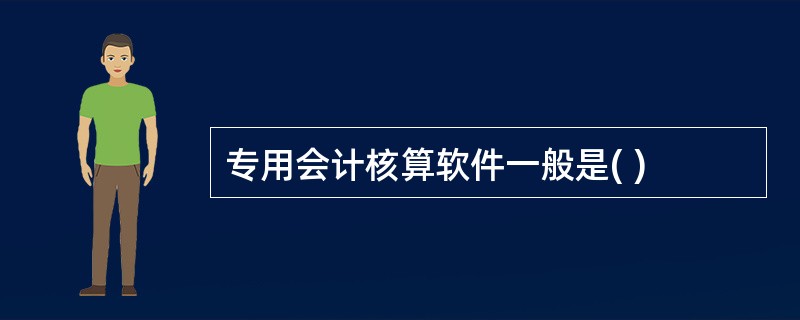 专用会计核算软件一般是( )